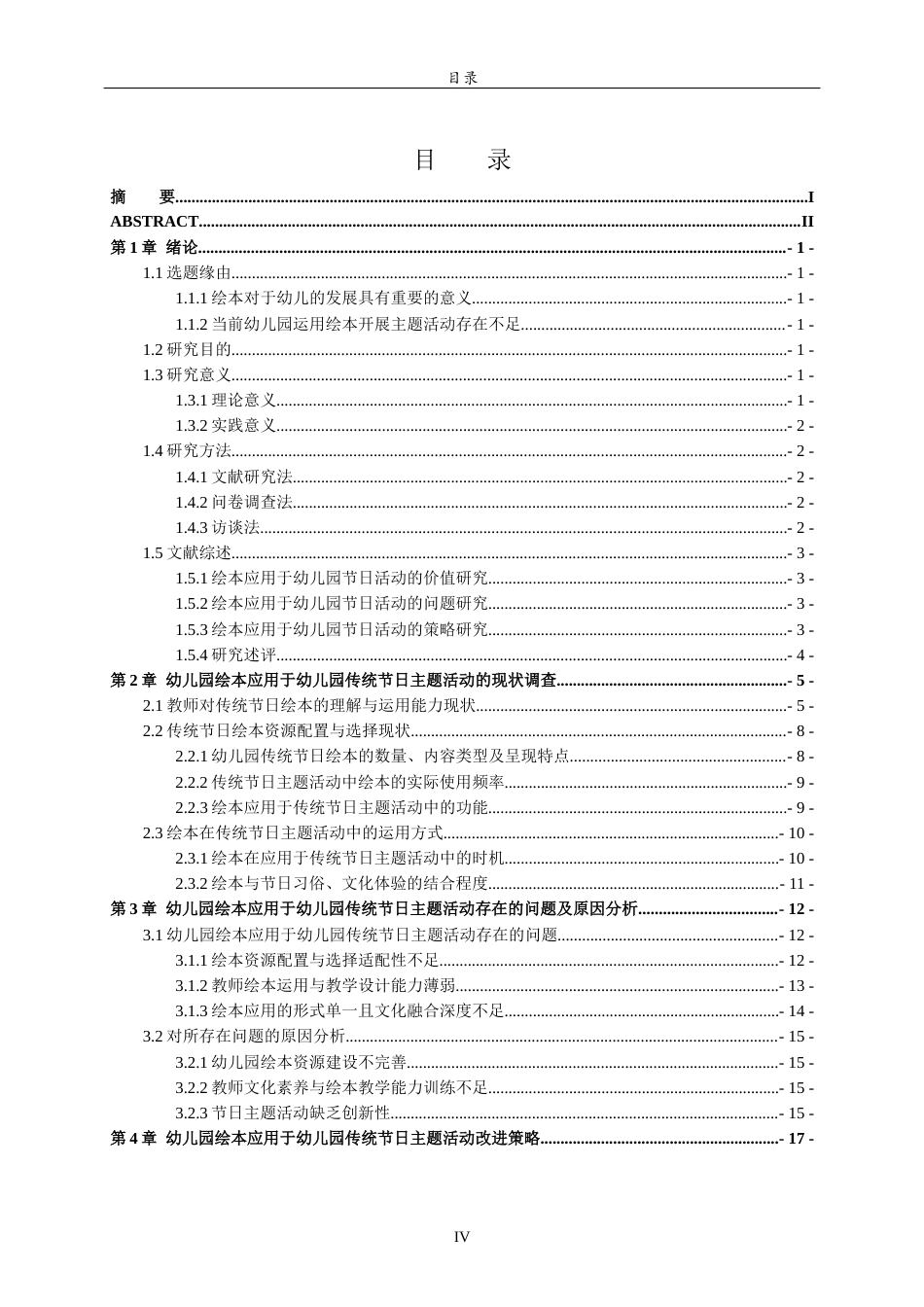 目录

目 录

摘 要 I

ABSTRACT II

第1章 绪论 - 1 -

1.1选题缘由 - 1 -

1.1.1绘本对于幼儿的发展具有重要的意义 - 1 -

1.1.2当前幼儿园运用绘本开展主题活动存在不足 - 1 -

1.2研究目的 - 1 -

1.3研究意义 - 1 -

1.3.1理论意义 - 1 -

1.3.2实践意义 - 2 -

1.4研究方法 - 2 -

1.4.1文献研究法 - 2 -

1.4.2问卷调查法 - 2 -

1.4.3访谈法 - 2 -

1.5文献综述 - 3 -

1.5.1绘本应用于幼儿园节日活动的价值研究 - 3 -

1.5.2绘本应用于幼儿园节日活动的问题研究 - 3 -

1.5.3绘本应用于幼儿园节日活动的策略研究 - 3 -

1.5.4研究述评 - 4 -

第2章 幼儿园绘本应用于幼儿园传统节日主题活动的现状调查 - 5 -

2.1教师对传统节日绘本的理解与运用能力现状 - 5 -

2.2传统节日绘本资源配置与选择现状 - 8 -

2.2.1幼儿园传统节日绘本的数量、内容类型及呈现特点 - 8 -

2.2.2传统节日主题活动中绘本的实际使用频率 - 9 -

2.2.3绘本应用于传统节日主题活动中的功能 - 9 -

2.3绘本在传统节日主题活动中的运用方式 - 10 -

2.3.1绘本在应用于传统节日主题活动中的时机 - 10 -

2.3.2绘本与节日习俗、文化体验的结合程度 - 11 -

第3章 幼儿园绘本应用于幼儿园传统节日主题活动存在的问题及原因分析 - 12 -

3.1幼儿园绘本应用于幼儿园传统节日主题活动存在的问题 - 12 -

3.1.1绘本资源配置与选择适配性不足 - 12 -

3.1.2教师绘本运用与教学设计能力薄弱 - 13 -

3.1.3绘本应用的形式单一且文化融合深度不足 - 14 -

3.2对所存在问题的原因分析 - 15 -

3.2.1幼儿园绘本资源建设不完善 - 15 -

3.2.2教师文化素养与绘本教学能力训练不足 - 15 -

3.2.3节日主题活动缺乏创新性 - 15 -

第4章 幼儿园绘本应用于幼儿园传统节日主题活动改进策略 - 17 -

IV